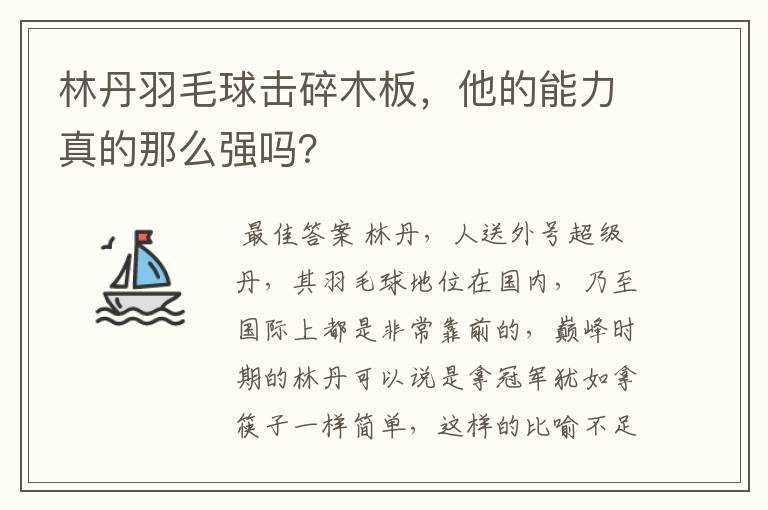 林丹羽毛球击碎木板，他的能力真的那么强吗?

最佳答案 林丹，人送外号超级丹，其羽毛球地位在国内，乃至国际上都是非常靠前的，巅峰时期的林丹可以说是拿冠军犹如拿筷子一样简单，这样的比喻不足